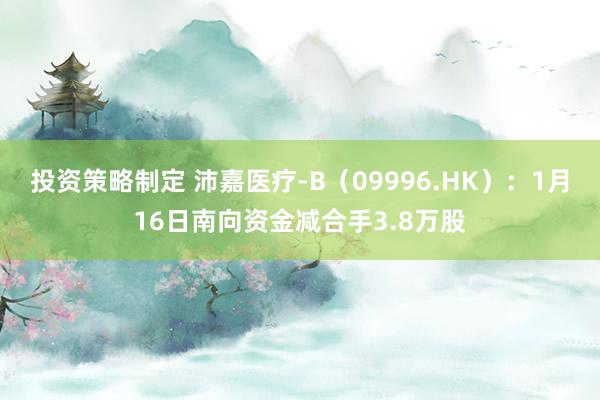 投资策略制定 沛嘉医疗-B（09996.HK）：1月16日南向资金减合手3.8万股